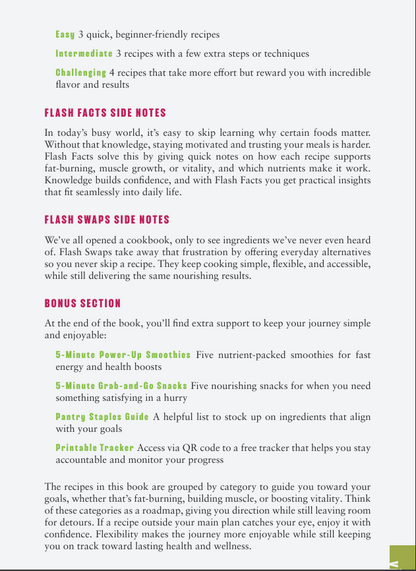 Easy 3 quick, beginner-friendly recipes

Intermediate 3 recipes with a few extra steps or techniques

Challenging 4 recipes that take more effort but reward you with incredible flavor and results

FLASH FACTS SIDE NOTES

In today's busy world, it's easy to skip learning why certain foods matter. Without that knowledge, staying motivated and trusting your meals is harder. Flash Facts solve this by giving quick notes on how each recipe supports fat-burning, muscle growth, or vitality, and which nutrients make it work. Knowledge builds confidence, and with Flash Facts you get practical insights that fit seamlessly into daily life.

FLASH SWAPS SIDE NOTES

We've all opened a cookbook, only to see ingredients we've never even heard of. Flash Swaps take away that frustration by offering everyday alternatives so you never skip a recipe. They keep cooking simple, flexible, and accessible, while still delivering the same nourishing results.

BONUS SECTION

At the end of the book, you'll find extra support to keep your journey simple and enjoyable:

5-Minute Power-Up Smoothies Five nutrient-packed smoothies for fast energy and health boosts

5-Minute Grab-and-Go Snacks Five nourishing snacks for when you need something satisfying in a hurry

Pantry Staples Guide A helpful list to stock up on ingredients that align with your goals

Printable Tracker Access via QR code to a free tracker that helps you stay accountable and monitor your progress

The recipes in this book are grouped by category to guide you toward your goals, whether that's fat-burning, building muscle, or boosting vitality. Think of these categories as a roadmap, giving you direction while still leaving room for detours. If a recipe outside your main plan catches your eye, enjoy it with confidence. Flexibility makes the journey more enjoyable while still keeping you on track toward lasting health and wellness.

V